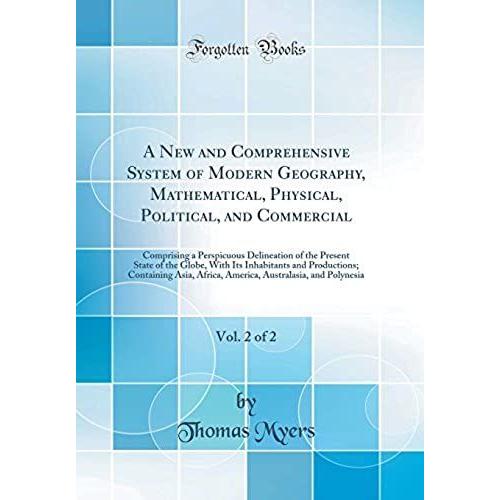 Forgotten Books

A New and Comprehensive System of Modern Geography, Mathematical, Physical, Political, and Commercial

Comprising a Perspicuous Delineation of the Present State of the Globe, With Its Inhabitants and Productions; Containing Asia, Africa, America, Australasia, and Polynesia

Vol. 2 of 2

by
Thomas Myers